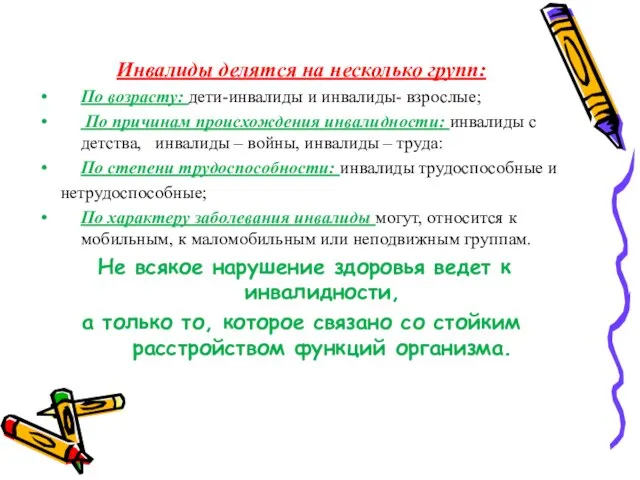 Инвалиды делятся на несколько групп:

• По возрасту: дети-инвалиды и инвалиды- взрослые;

• По причинам происхождения инвалидности: инвалиды с детства, инвалиды – войны, инвалиды – труда:

• По степени трудоспособности: инвалиды трудоспособные и нетрудоспособные;

• По характеру заболевания инвалиды могут, относится к мобильным, к маломобильным или неподвижным группам.

Не всякое нарушение здоровья ведет к инвалидности,

а только то, которое связано со стойким расстройством функций организма.